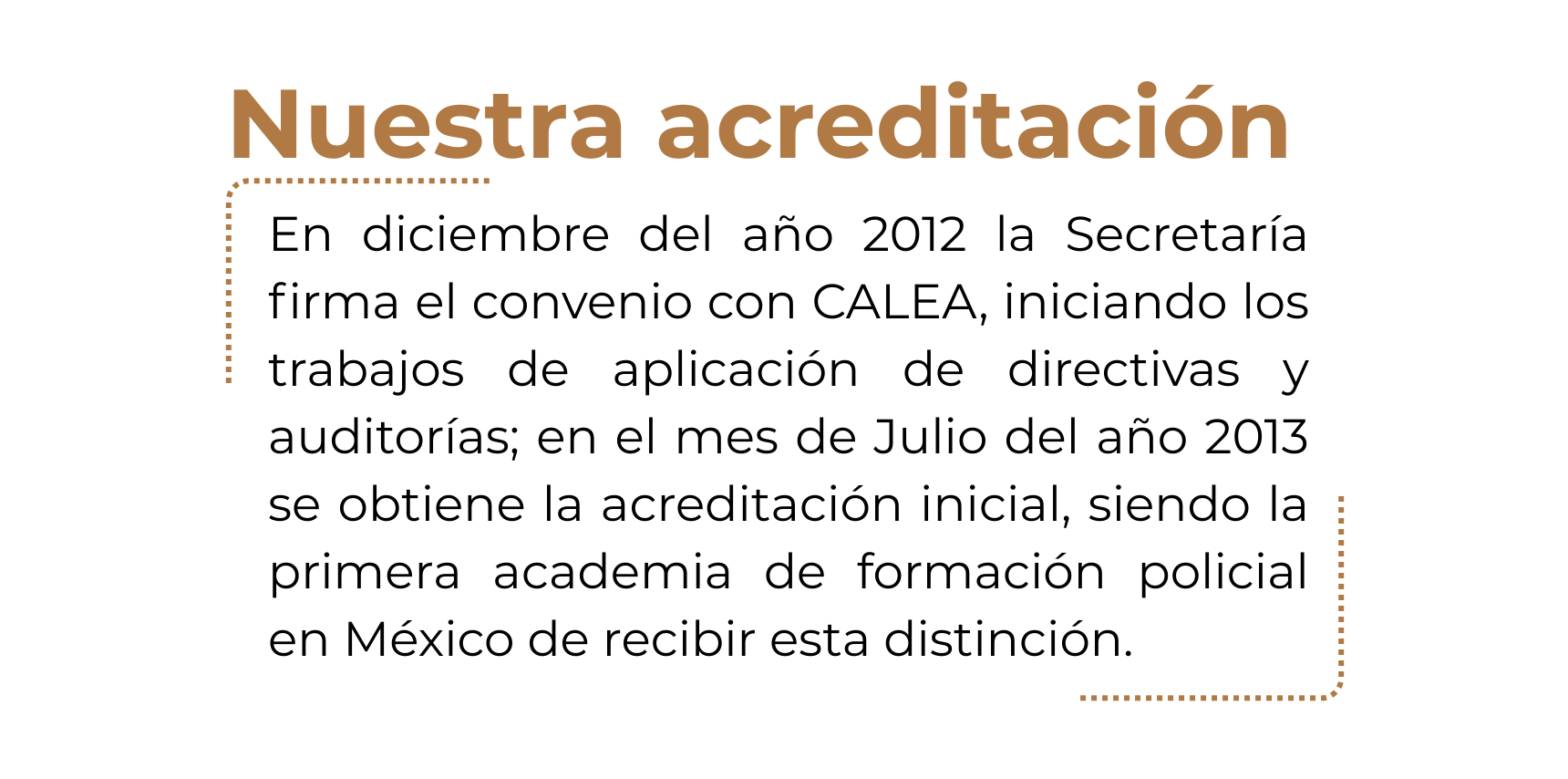 Nuestra acreditación

En diciembre del año 2012 la Secretaría firma el convenio con CALEA, iniciando los trabajos de aplicación de directivas y auditorías; en el mes de Julio del año 2013 se obtiene la acreditación inicial, siendo la primera academia de formación policial en México de recibir esta distinción.